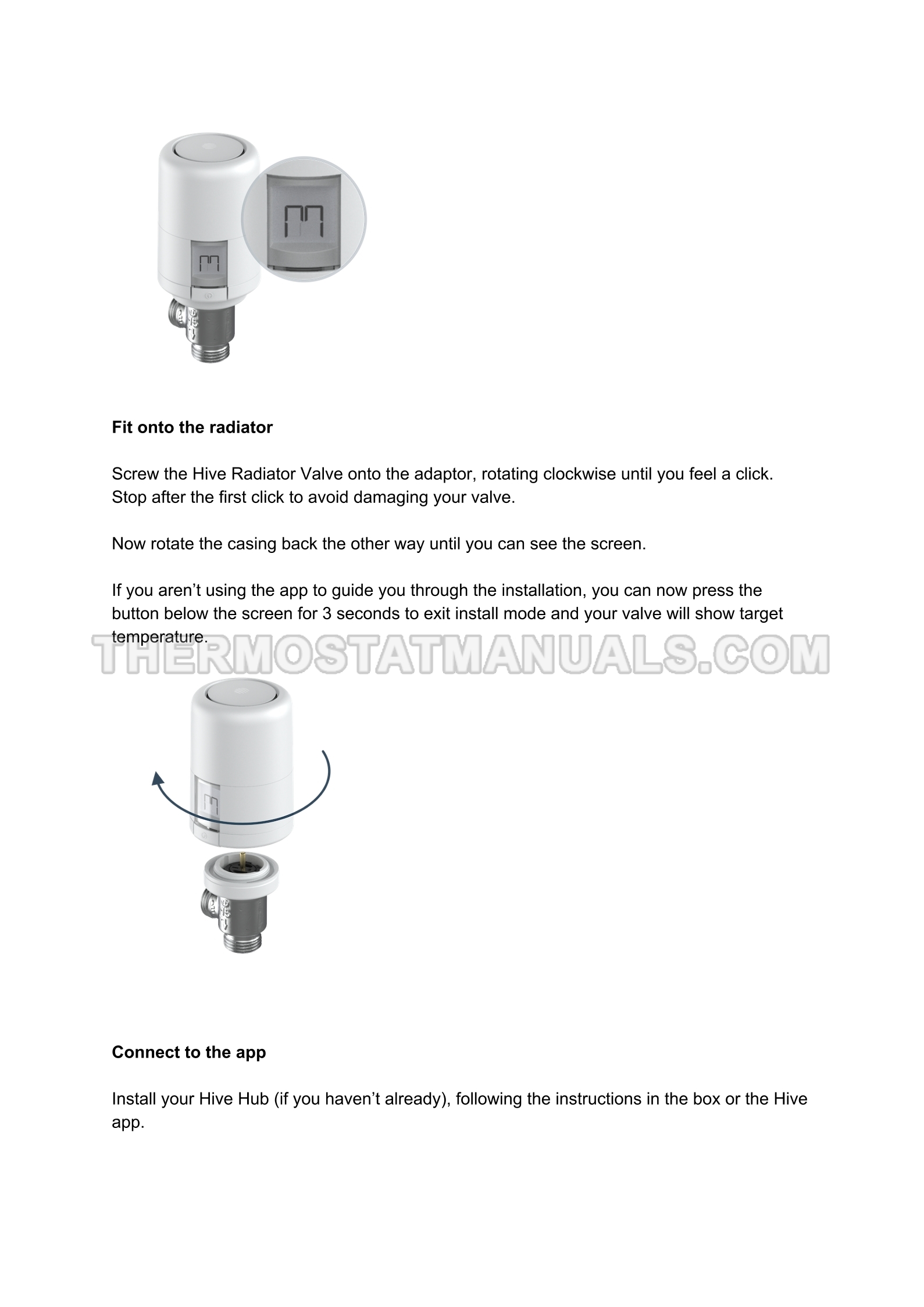 Fit onto the radiator

Screw the Hive Radiator Valve onto the adaptor, rotating clockwise until you feel a click. Stop after the first click to avoid damaging your valve.

Now rotate the casing back the other way until you can see the screen.

If you aren't using the app to guide you through the installation, you can now press the button below the screen for 3 seconds to exit install mode and your valve will show target temperature.

THERMOSTATMANUALS.COM

Connect to the app

Install your Hive Hub (if you haven't already), following the instructions in the box or the Hive app.